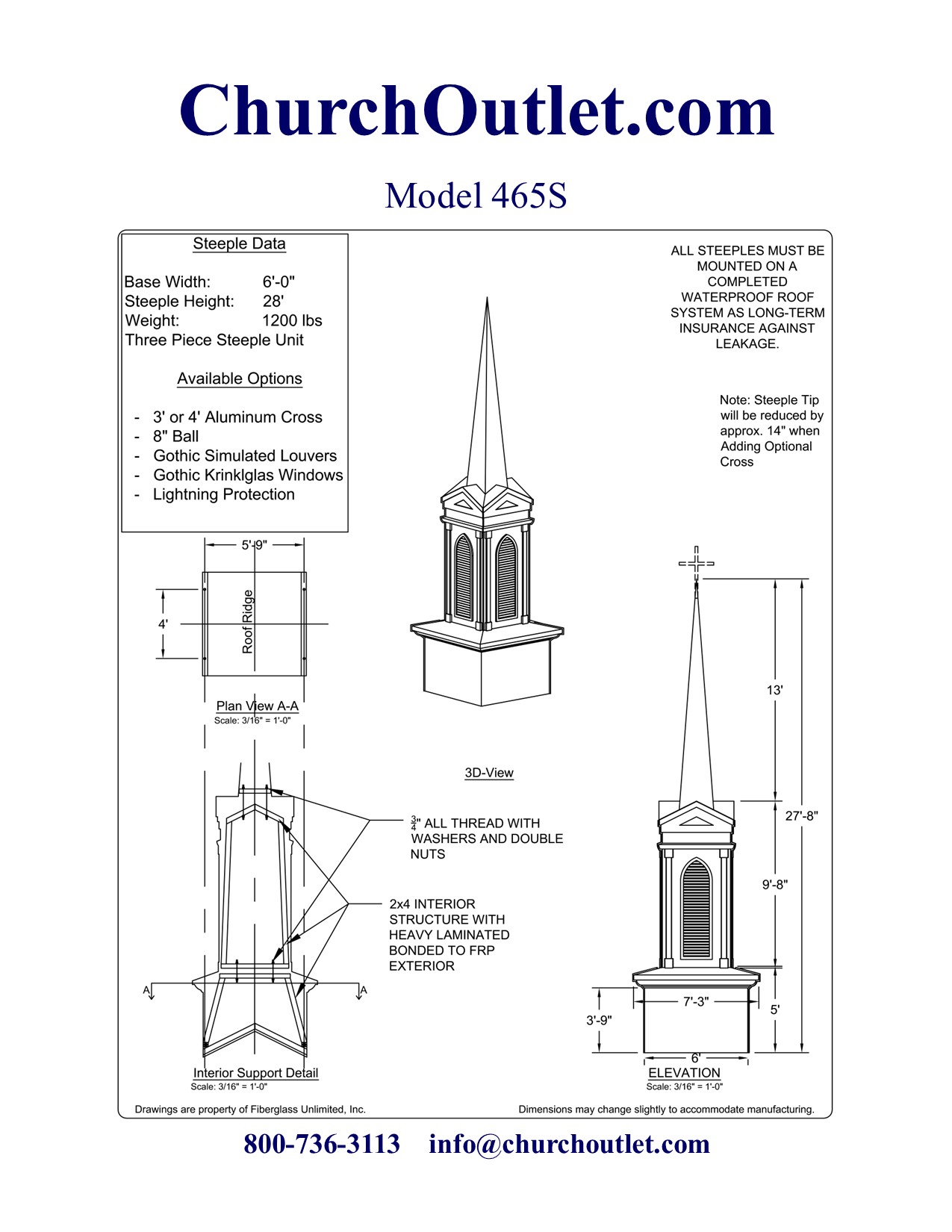 ChurchOutlet.com

Model 465S

Steeple Data

Base Width: 6'-0"
Steeple Height: 28'
Weight: 1200 lbs
Three Piece Steeple Unit

Available Options

- 3' or 4' Aluminum Cross
- 8" Ball
- Gothic Simulated Louvers
- Gothic Krinklglas Windows
- Lightning Protection

ALL STEEPLES MUST BE MOUNTED ON A COMPLETED WATERPROOF ROOF SYSTEM AS LONG-TERM INSURANCE AGAINST LEAKAGE.

Note: Steeple Tip will be reduced by approx. 14" when Adding Optional Cross

5'-9"

4'

Roof Ridge

Plan View A-A
Scale: 3/16" = 1'-0"

3D-View

$\frac{3}{4}$" ALL THREAD WITH WASHERS AND DOUBLE NUTS

2x4 INTERIOR STRUCTURE WITH HEAVY LAMINATED BONDED TO FRP EXTERIOR

A

A

Interior Support Detail
Scale: 3/16" = 1'-0"

13'

27'-8"

9'-8"

7'-3"

5'

3'-9"

6'

ELEVATION
Scale: 3/16" = 1'-0"

Drawings are property of Fiberglass Unlimited, Inc.

Dimensions may change slightly to accommodate manufacturing.

800-736-3113 info@churchoutlet.com